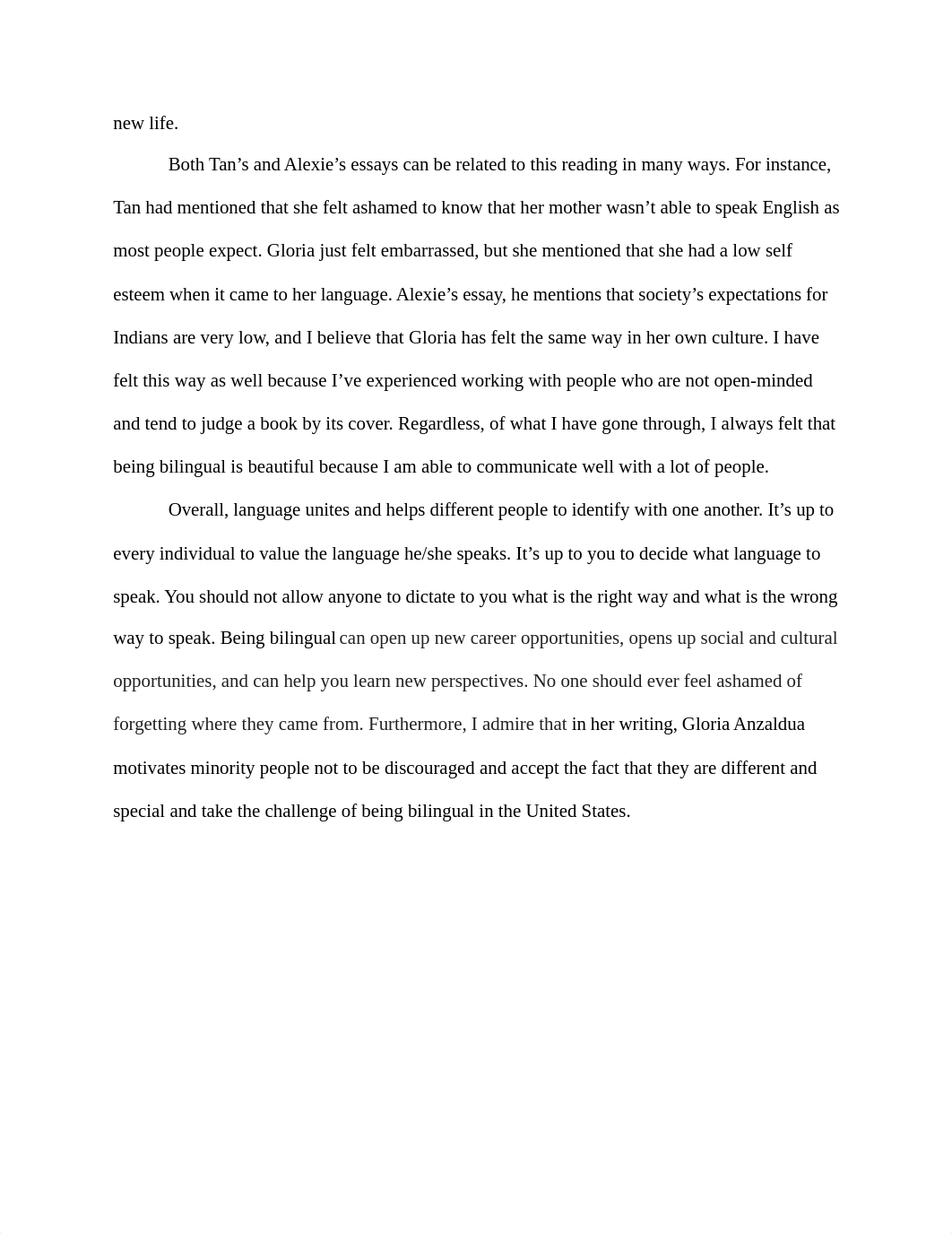 new life.

Both Tan’s and Alexie’s essays can be related to this reading in many ways. For instance, Tan had mentioned that she felt ashamed to know that her mother wasn’t able to speak English as most people expect. Gloria just felt embarrassed, but she mentioned that she had a low self esteem when it came to her language. Alexie’s essay, he mentions that society’s expectations for Indians are very low, and I believe that Gloria has felt the same way in her own culture. I have felt this way as well because I’ve experienced working with people who are not open-minded and tend to judge a book by its cover. Regardless, of what I have gone through, I always felt that being bilingual is beautiful because I am able to communicate well with a lot of people.

Overall, language unites and helps different people to identify with one another. It’s up to every individual to value the language he/she speaks. It’s up to you to decide what language to speak. You should not allow anyone to dictate to you what is the right way and what is the wrong way to speak. Being bilingual can open up new career opportunities, opens up social and cultural opportunities, and can help you learn new perspectives. No one should ever feel ashamed of forgetting where they came from. Furthermore, I admire that in her writing, Gloria Anzaldua motivates minority people not to be discouraged and accept the fact that they are different and special and take the challenge of being bilingual in the United States.